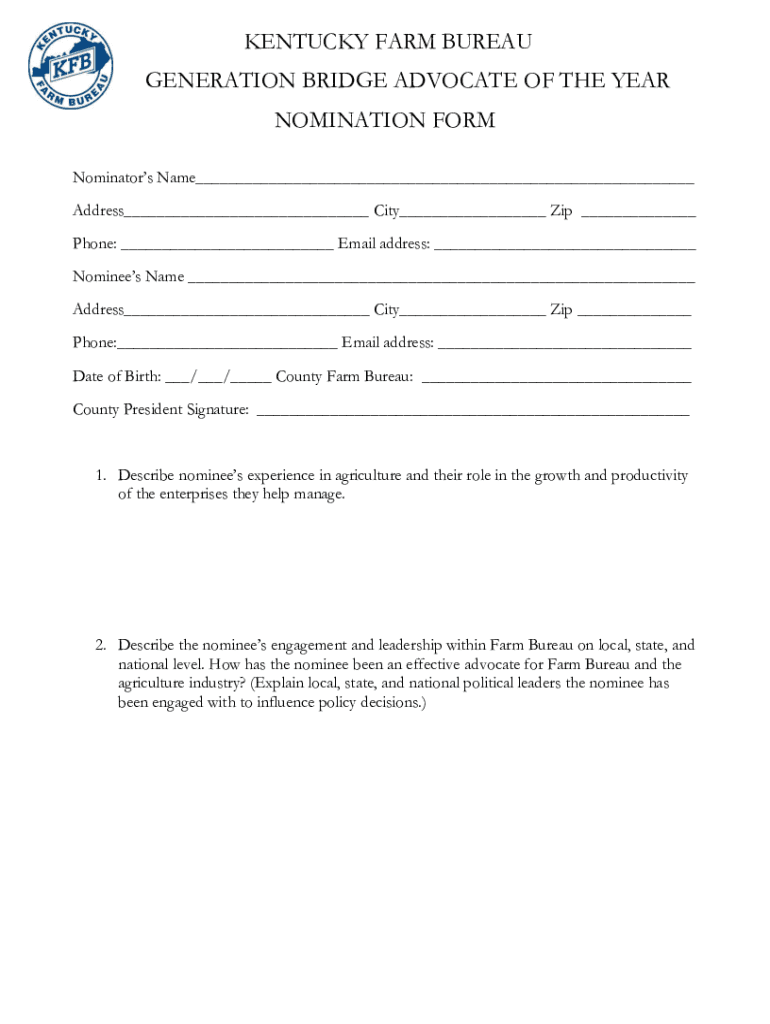 KENTUCKY FARM BUREAU
KFB
KENTUCKY FARM BUREAU
GENERATION BRIDGE ADVOCATE OF THE YEAR
NOMINATION FORM

Nominator's Name____

Address____ City____ Zip ____

Phone: ____ Email address: ____

Nominee's Name ____

Address____ City____ Zip ____

Phone:____ Email address: ____

Date of Birth: ____/____/____ County Farm Bureau: ____

County President Signature: ____

1. Describe nominee's experience in agriculture and their role in the growth and productivity of the enterprises they help manage.

2. Describe the nominee's engagement and leadership within Farm Bureau on local, state, and national level. How has the nominee been an effective advocate for Farm Bureau and the agriculture industry? (Explain local, state, and national political leaders the nominee has been engaged with to influence policy decisions.)